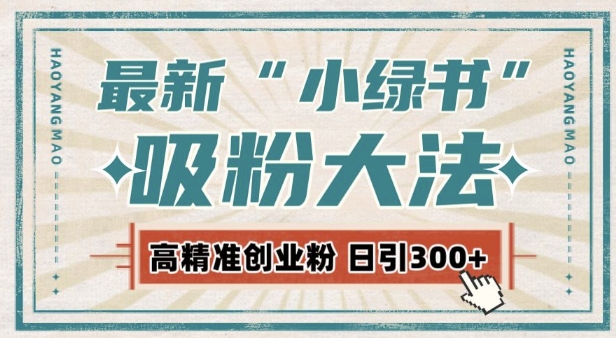 HAOYANG MAO

最新“小绿书”

吸粉大法

高精准创业粉 日引300+

HAOYANG MAO